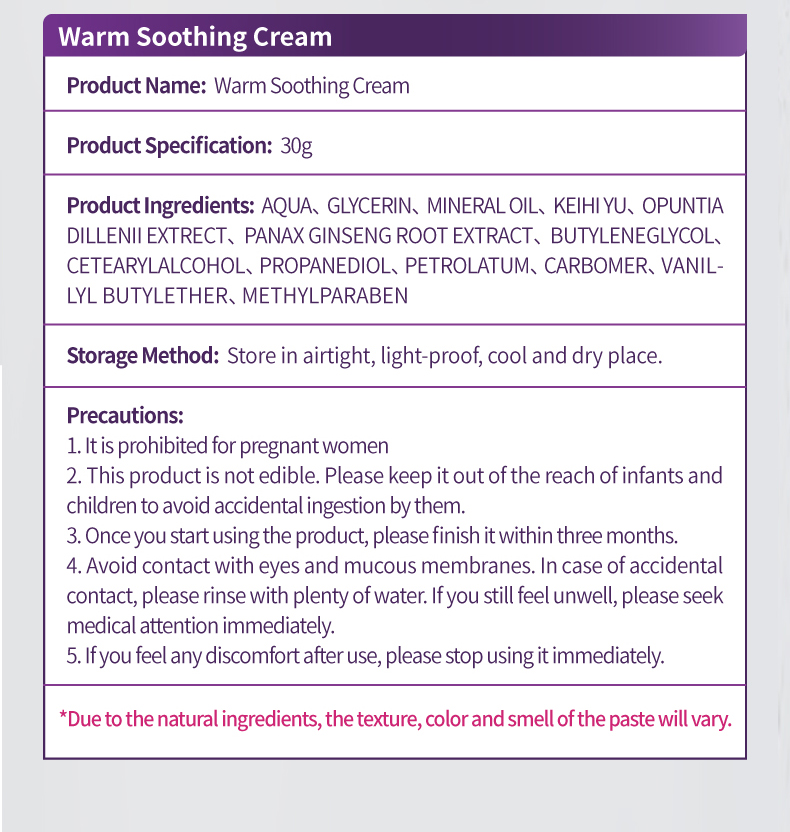 Warm Soothing Cream

Product Name: Warm Soothing Cream

Product Specification: 30g

Product Ingredients: AQUA、GLYCERIN、MINERAL OIL、KEIHI YU、OPUNTIA DILLENII EXTRECT、PANAX GINSENG ROOT EXTRACT、BUTYLENEGLYCOL、CETEARYLALCOHOL、PROPANEDIOL、PETROLATUM、CARBOMER、VANILLYL BUTYLETHER、METHYLPARABEN

Storage Method: Store in airtight, light-proof, cool and dry place.

Precautions:
1. It is prohibited for pregnant women
2. This product is not edible. Please keep it out of the reach of infants and children to avoid accidental ingestion by them.
3. Once you start using the product, please finish it within three months.
4. Avoid contact with eyes and mucous membranes. In case of accidental contact, please rinse with plenty of water. If you still feel unwell, please seek medical attention immediately.
5. If you feel any discomfort after use, please stop using it immediately.

*Due to the natural ingredients, the texture, color and smell of the paste will vary.